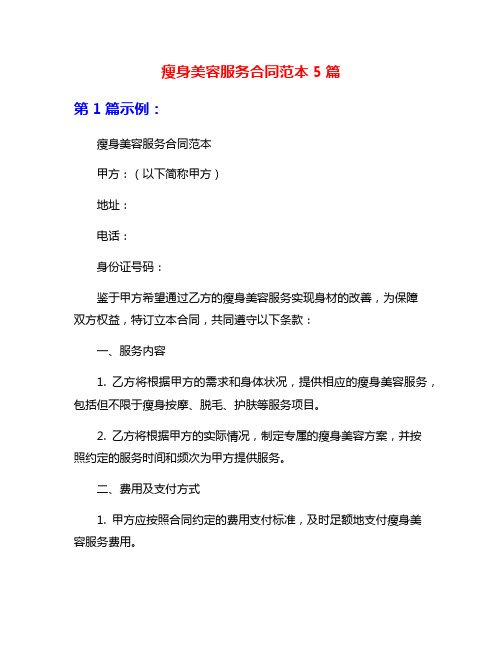 瘦身美容服务合同范本 5 篇

第 1 篇示例：

瘦身美容服务合同范本

甲方：（以下简称甲方）

地址：

电话：

身份证号码：

鉴于甲方希望通过乙方的瘦身美容服务实现身材的改善，为保障双方权益，特订立本合同，共同遵守以下条款：

一、服务内容

1. 乙方将根据甲方的需求和身体状况，提供相应的瘦身美容服务，包括但不限于瘦身按摩、脱毛、护肤等服务项目。

2. 乙方将根据甲方的实际情况，制定专属的瘦身美容方案，并按照约定的服务时间和频次为甲方提供服务。

二、费用及支付方式

1. 甲方应按照合同约定的费用支付标准，及时足额地支付瘦身美容服务费用。